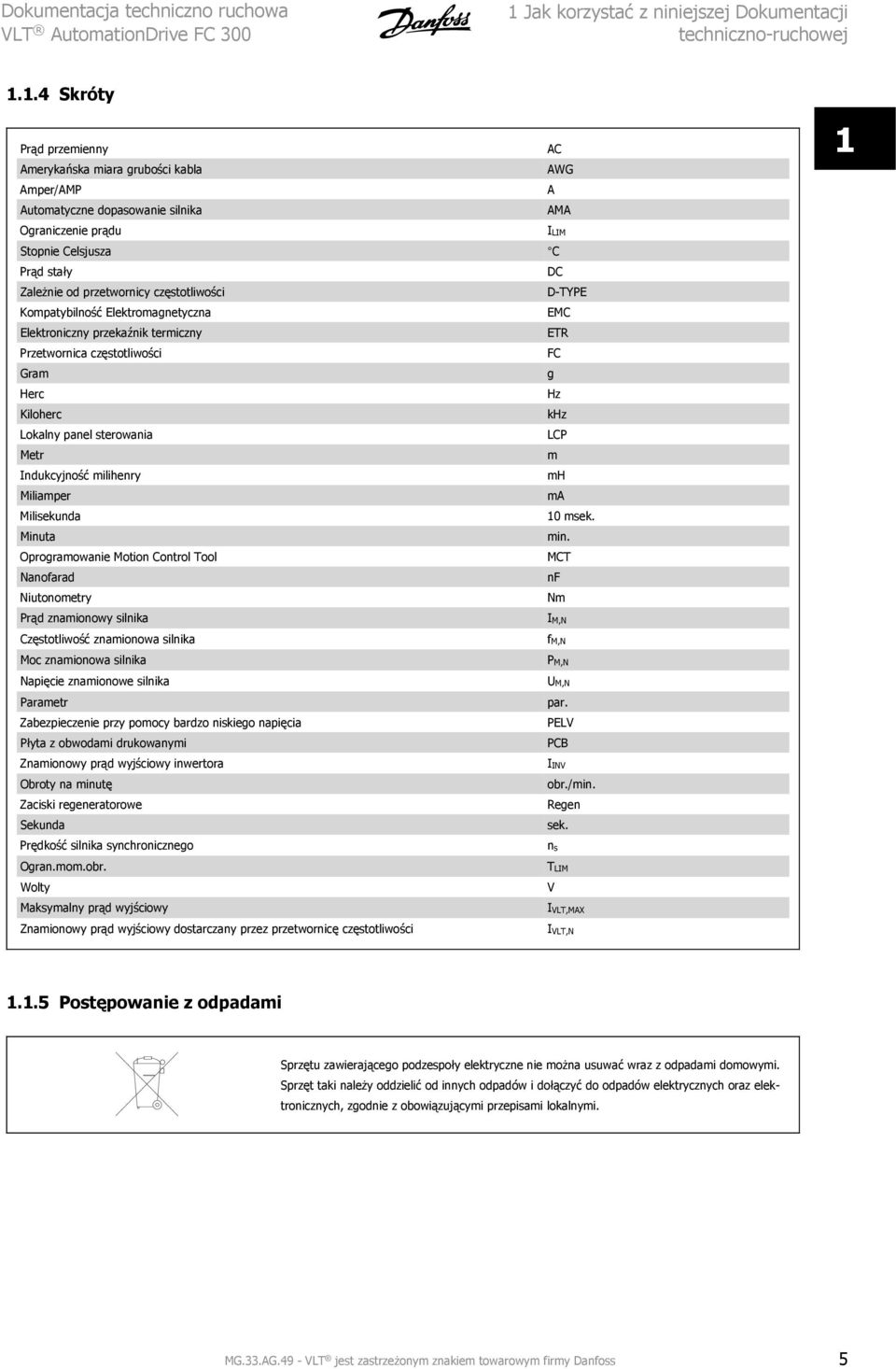 Dokumentacja techniczno ruchowa VLT ® AutomationDrive FC 300

Danfoss

1 Jak korzystać z niniejszej Dokumentacji techniczno-ruchowej

1.1.4 Skróty

1

| | |
|---|---|
| Prąd przemienny | AC |
| Amerykańska miara grubości kabla | AWG |
| Amper/AMP | A |
| Automatyczne dopasowanie silnika | AMA |
| Ograniczenie prądu | $I_{LIM}$ |
| Stopnie Celsjusza | °C |
| Prąd stały | DC |
| Zależnie od przetwornicy częstotliwości | D-TYPE |
| Kompatybilność Elektromagnetyczna | EMC |
| Elektroniczny przekaźnik termiczny | ETR |
| Przetwornica częstotliwości | FC |
| Gram | g |
| Herc | Hz |
| Kiloherc | kHz |
| Lokalny panel sterowania | LCP |
| Metr | m |
| Indukcyjność milihenry | mH |
| Miliamper | mA |
| Milisekunda | 10 msek. |
| Minuta | min. |
| Oprogramowanie Motion Control Tool | MCT |
| Nanofarad | nF |
| Niutonometry | Nm |
| Prąd znamionowy silnika | $I_{M,N}$ |
| Częstotliwość znamionowa silnika | $f_{M,N}$ |
| Moc znamionowa silnika | $P_{M,N}$ |
| Napięcie znamionowe silnika | $U_{M,N}$ |
| Parametr | par. |
| Zabezpieczenie przy pomocy bardzo niskiego napięcia | PELV |
| Płyta z obwodami drukowanymi | PCB |
| Znamionowy prąd wyjściowy inwertora | $I_{INV}$ |
| Obroty na minutę | obr./min. |
| Zaciski regeneratorowe | Regen |
| Sekunda | sek. |
| Prędkość silnika synchronicznego | $n_s$ |
| Ogran.mom.obr. | $T_{LIM}$ |
| Wolty | V |
| Maksymalny prąd wyjściowy | $I_{VLT,MAX}$ |
| Znamionowy prąd wyjściowy dostarczany przez przetwornicę częstotliwości | $I_{VLT,N}$ |

1.1.5 Postępowanie z odpadami

Sprzętu zawierającego podzespoły elektryczne nie można usuwać wraz z odpadami domowymi. Sprzęt taki należy oddzielić od innych odpadów i dołączyć do odpadów elektrycznych oraz elektronicznych, zgodnie z obowiązującymi przepisami lokalnymi.

MG.33.AG.49 - VLT ® jest zastrzeżonym znakiem towarowym firmy Danfoss 5